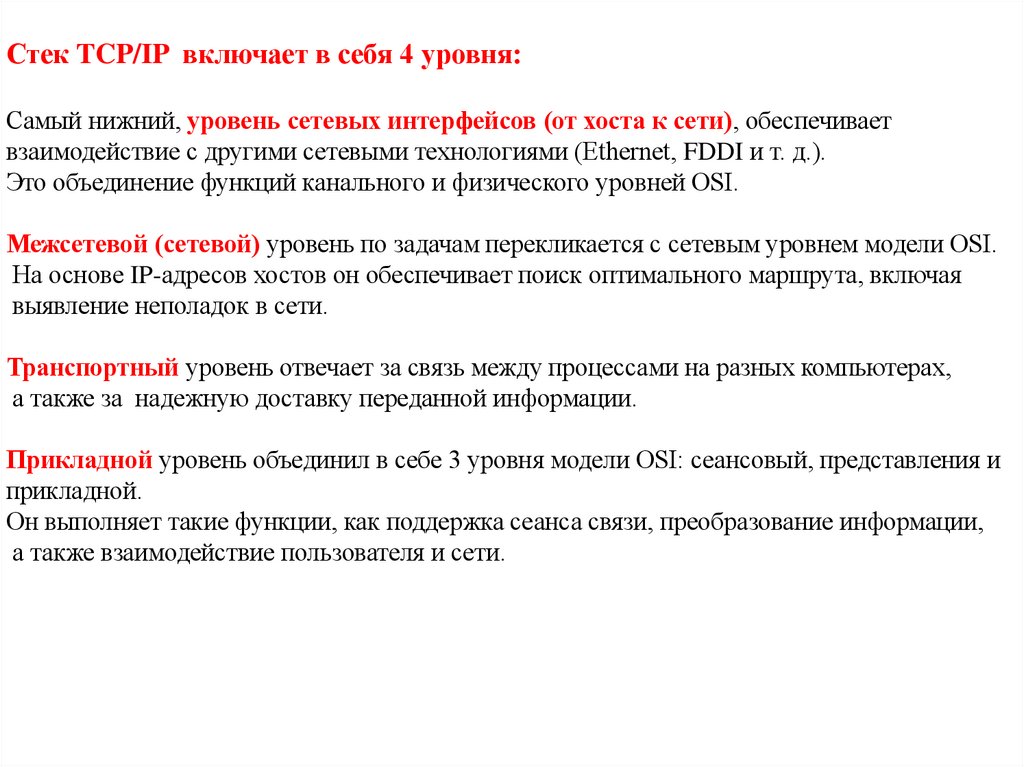 Стек TCP/IP включает в себя 4 уровня:

Самый нижний, уровень сетевых интерфейсов (от хоста к сети), обеспечивает взаимодействие с другими сетевыми технологиями (Ethernet, FDDI и т. д.).
Это объединение функций канального и физического уровней OSI.

Межсетевой (сетевой) уровень по задачам перекликается с сетевым уровнем модели OSI. На основе IP-адресов хостов он обеспечивает поиск оптимального маршрута, включая выявление неполадок в сети.

Транспортный уровень отвечает за связь между процессами на разных компьютерах, а также за надежную доставку переданной информации.

Прикладной уровень объединил в себе 3 уровня модели OSI: сеансовый, представления и прикладной.
Он выполняет такие функции, как поддержка сеанса связи, преобразование информации, а также взаимодействие пользователя и сети.